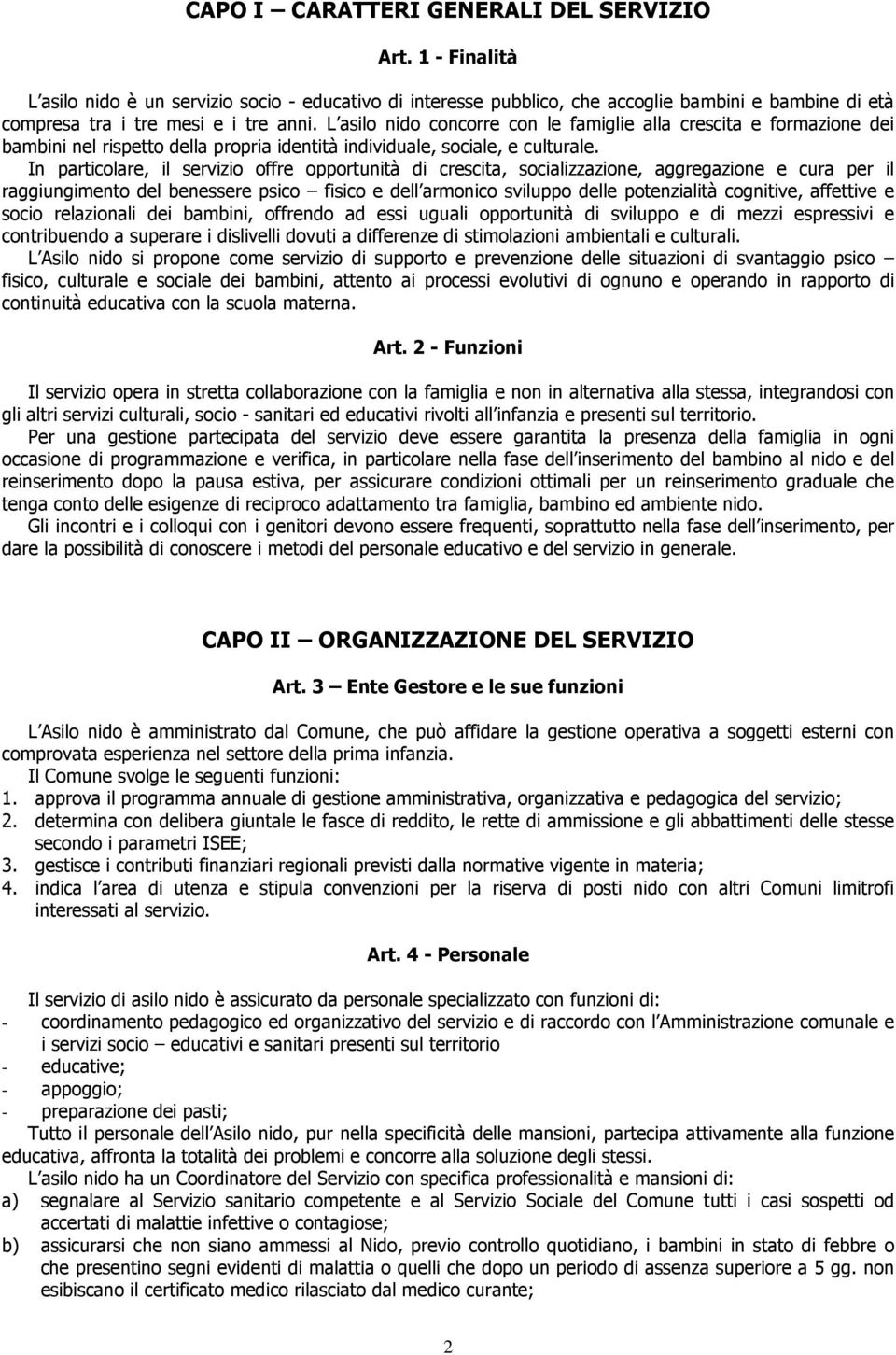 CAPO I – CARATTERI GENERALI DEL SERVIZIO

Art. 1 - Finalità

L asilo nido è un servizio socio - educativo di interesse pubblico, che accoglie bambini e bambine di età compresa tra i tre mesi e i tre anni. L asilo nido concorre con le famiglie alla crescita e formazione dei bambini nel rispetto della propria identità individuale, sociale, e culturale.

In particolare, il servizio offre opportunità di crescita, socializzazione, aggregazione e cura per il raggiungimento del benessere psico – fisico e dell armonico sviluppo delle potenzialità cognitive, affettive e socio relazionali dei bambini, offrendo ad essi uguali opportunità di sviluppo e di mezzi espressivi e contribuendo a superare i dislivelli dovuti a differenze di stimolazioni ambientali e culturali.

L Asilo nido si propone come servizio di supporto e prevenzione delle situazioni di svantaggio psico – fisico, culturale e sociale dei bambini, attento ai processi evolutivi di ognuno e operando in rapporto di continuità educativa con la scuola materna.

Art. 2 - Funzioni

Il servizio opera in stretta collaborazione con la famiglia e non in alternativa alla stessa, integrandosi con gli altri servizi culturali, socio - sanitari ed educativi rivolti all infanzia e presenti sul territorio.

Per una gestione partecipata del servizio deve essere garantita la presenza della famiglia in ogni occasione di programmazione e verifica, in particolare nella fase dell inserimento del bambino al nido e del reinserimento dopo la pausa estiva, per assicurare condizioni ottimali per un reinserimento graduale che tenga conto delle esigenze di reciproco adattamento tra famiglia, bambino ed ambiente nido.

Gli incontri e i colloqui con i genitori devono essere frequenti, soprattutto nella fase dell inserimento, per dare la possibilità di conoscere i metodi del personale educativo e del servizio in generale.

CAPO II – ORGANIZZAZIONE DEL SERVIZIO

Art. 3 – Ente Gestore e le sue funzioni

L Asilo nido è amministrato dal Comune, che può affidare la gestione operativa a soggetti esterni con comprovata esperienza nel settore della prima infanzia.

Il Comune svolge le seguenti funzioni:
1. approva il programma annuale di gestione amministrativa, organizzativa e pedagogica del servizio;
2. determina con delibera giuntale le fasce di reddito, le rette di ammissione e gli abbattimenti delle stesse secondo i parametri ISEE;
3. gestisce i contributi finanziari regionali previsti dalla normative vigente in materia;
4. indica l area di utenza e stipula convenzioni per la riserva di posti nido con altri Comuni limitrofi interessati al servizio.

Art. 4 - Personale

Il servizio di asilo nido è assicurato da personale specializzato con funzioni di:
- coordinamento pedagogico ed organizzativo del servizio e di raccordo con l Amministrazione comunale e i servizi socio – educativi e sanitari presenti sul territorio
- educative;
- appoggio;
- preparazione dei pasti;

Tutto il personale dell Asilo nido, pur nella specificità delle mansioni, partecipa attivamente alla funzione educativa, affronta la totalità dei problemi e concorre alla soluzione degli stessi.

L asilo nido ha un Coordinatore del Servizio con specifica professionalità e mansioni di:
a) segnalare al Servizio sanitario competente e al Servizio Sociale del Comune tutti i casi sospetti od accertati di malattie infettive o contagiose;
b) assicurarsi che non siano ammessi al Nido, previo controllo quotidiano, i bambini in stato di febbre o che presentino segni evidenti di malattia o quelli che dopo un periodo di assenza superiore a 5 gg. non esibiscano il certificato medico rilasciato dal medico curante;

2